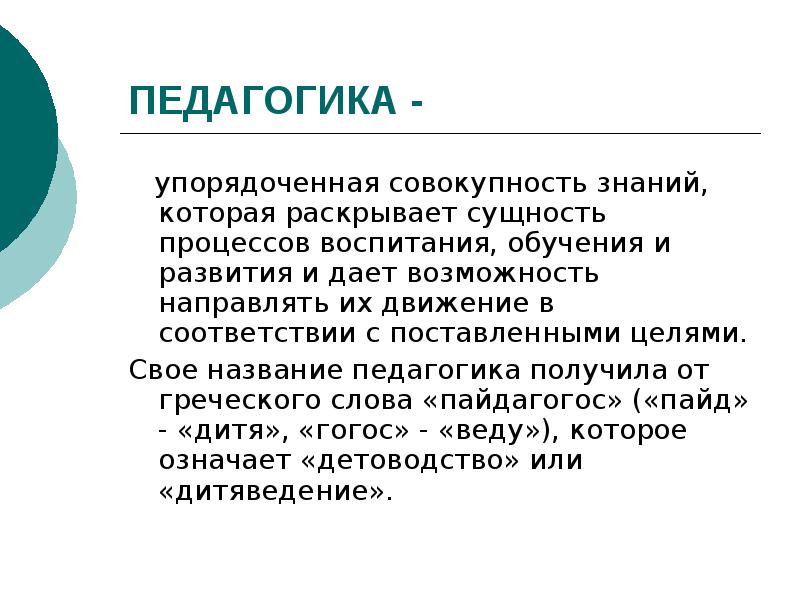 ПЕДАГОГИКА -

упорядоченная совокупность знаний, которая раскрывает сущность процессов воспитания, обучения и развития и дает возможность направлять их движение в соответствии с поставленными целями.

Свое название педагогика получила от греческого слова «пайдагогос» («пайд» - «дитя», «гогос» - «веду»), которое означает «детоводство» или «дитяведение».